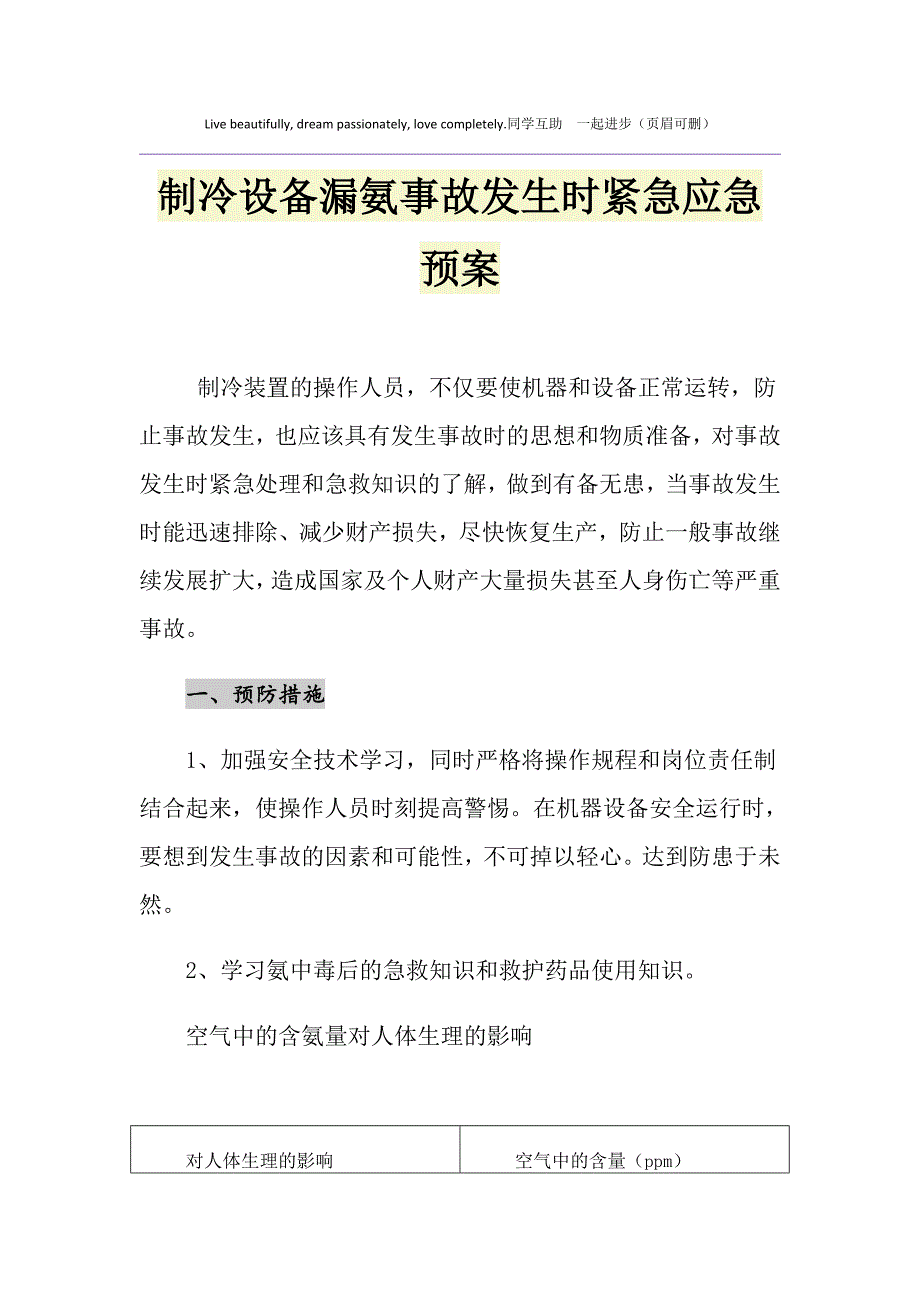 Live beautifully, dream passionately, love completely.同学互助 一起进步（页眉可删）

制冷设备漏氨事故发生时紧急应急预案

制冷装置的操作人员，不仅要使机器和设备正常运转，防止事故发生，也应该具有发生事故时的思想和物质准备，对事故发生时紧急处理和急救知识的了解，做到有备无患，当事故发生时能迅速排除、减少财产损失，尽快恢复生产，防止一般事故继续发展扩大，造成国家及个人财产大量损失甚至人身伤亡等严重事故。

一、预防措施

1、加强安全技术学习，同时严格将操作规程和岗位责任制结合起来，使操作人员时刻提高警惕。在机器设备安全运行时，要想到发生事故的因素和可能性，不可掉以轻心。达到防患于未然。

2、学习氨中毒后的急救知识和救护药品使用知识。

空气中的含氨量对人体生理的影响

| 对人体生理的影响 | 空气中的含量（ppm） |
|---|---|